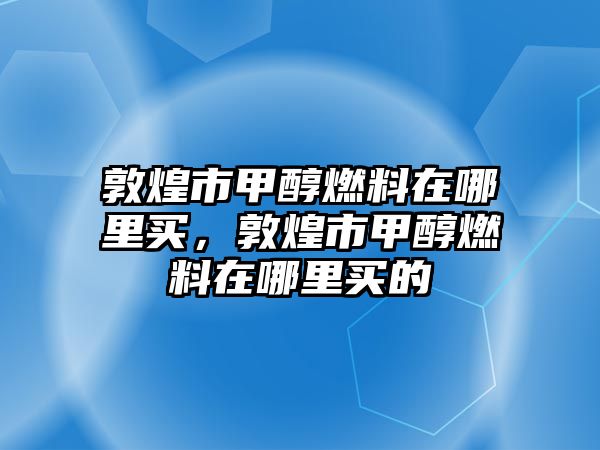 敦煌市甲醇燃料在哪里买，敦煌市甲醇燃料在哪里买的